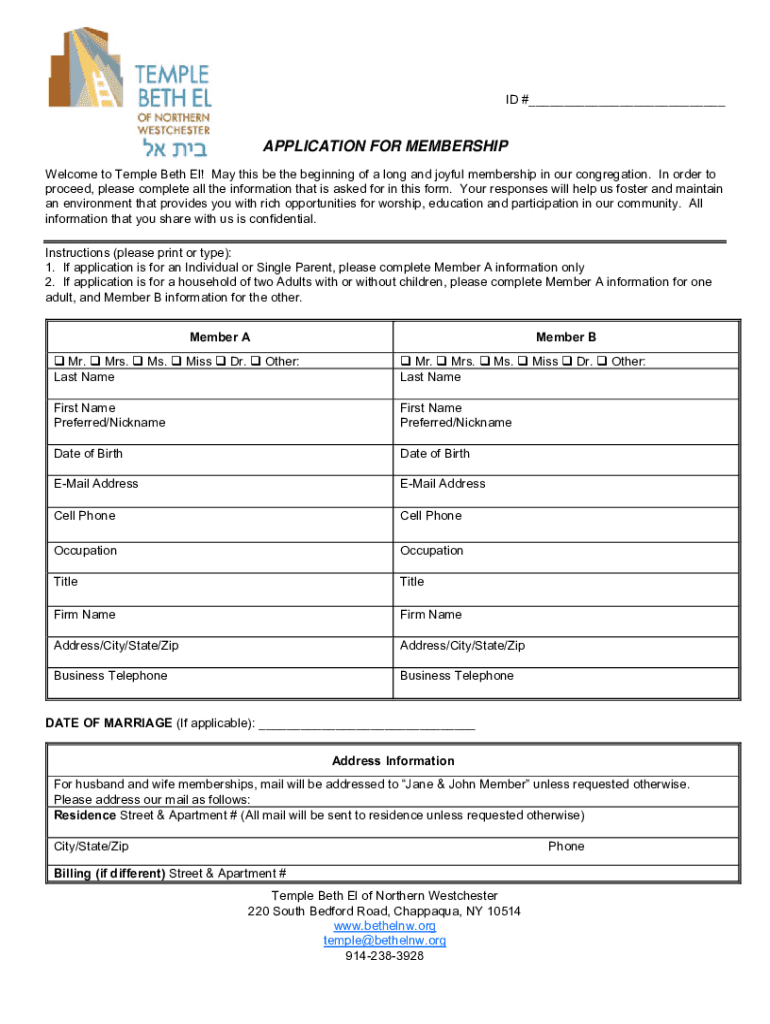 TEMPLE BETH EL OF NORTHERN WESTCHESTER
בית אל

ID #___________________________

APPLICATION FOR MEMBERSHIP

Welcome to Temple Beth El! May this be the beginning of a long and joyful membership in our congregation. In order to proceed, please complete all the information that is asked for in this form. Your responses will help us foster and maintain an environment that provides you with rich opportunities for worship, education and participation in our community. All information that you share with us is confidential.

Instructions (please print or type):
1. If application is for an Individual or Single Parent, please complete Member A information only
2. If application is for a household of two Adults with or without children, please complete Member A information for one adult, and Member B information for the other.

| Member A | Member B |
|---|---|
| ❑ Mr. ❑ Mrs. ❑ Ms. ❑ Miss ❑ Dr. ❑ Other: Last Name | ❑ Mr. ❑ Mrs. ❑ Ms. ❑ Miss ❑ Dr. ❑ Other: Last Name |
| First Name Preferred/Nickname | First Name Preferred/Nickname |
| Date of Birth | Date of Birth |
| E-Mail Address | E-Mail Address |
| Cell Phone | Cell Phone |
| Occupation | Occupation |
| Title | Title |
| Firm Name | Firm Name |
| Address/City/State/Zip | Address/City/State/Zip |
| Business Telephone | Business Telephone |

DATE OF MARRIAGE (If applicable): ______________________________

Address Information
For husband and wife memberships, mail will be addressed to "Jane & John Member" unless requested otherwise. Please address our mail as follows:
Residence Street & Apartment # (All mail will be sent to residence unless requested otherwise)

City/State/Zip Phone

Billing (if different) Street & Apartment #

Temple Beth El of Northern Westchester
220 South Bedford Road, Chappaqua, NY 10514
www.bethelnw.org
temple@bethelnw.org
914-238-3928